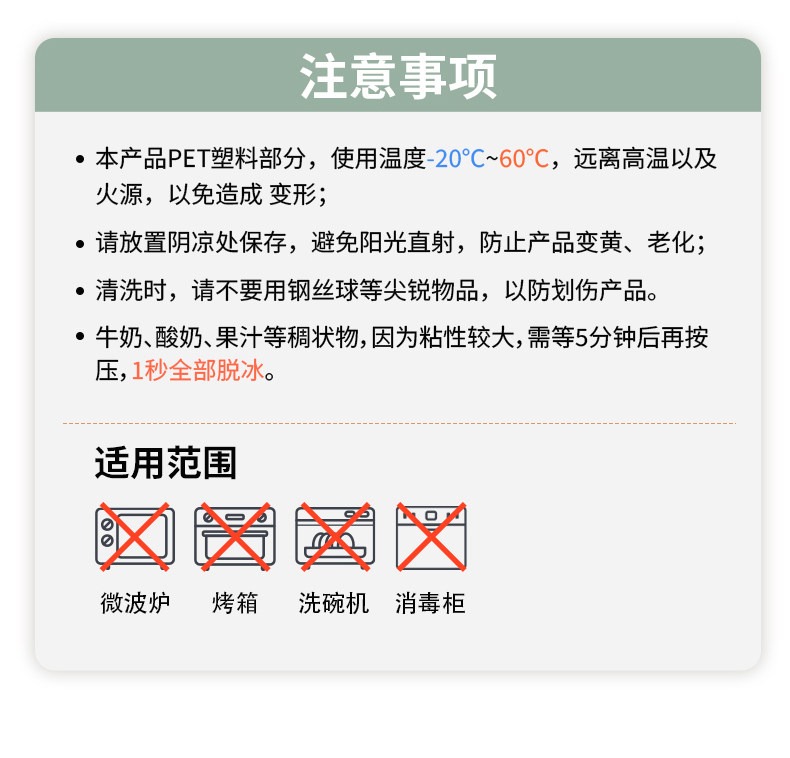 注意事项

• 本产品PET塑料部分，使用温度-20°C~60°C，远离高温以及火源，以免造成 变形；

• 请放置阴凉处保存，避免阳光直射，防止产品变黄、老化；

• 清洗时，请不要用钢丝球等尖锐物品，以防划伤产品。

• 牛奶、酸奶、果汁等稠状物,因为粘性较大,需等5分钟后再按压,1秒全部脱冰。

适用范围

微波炉 烤箱 洗碗机 消毒柜